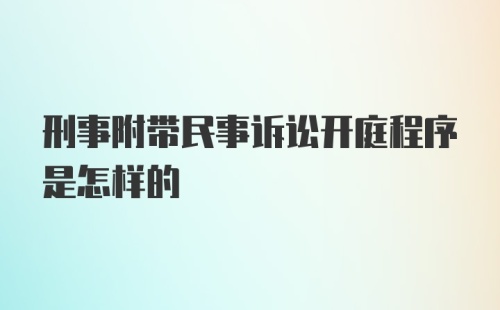 刑事附带民事诉讼开庭程序是怎样的